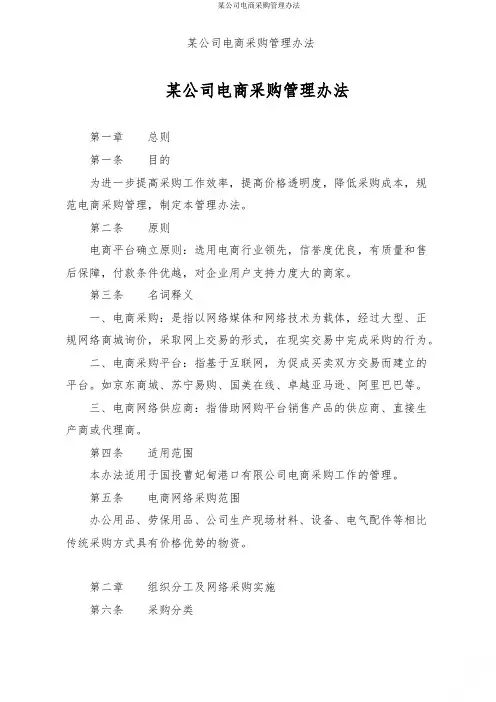 某公司电商采购管理办法

某公司电商采购管理办法

某公司电商采购管理办法

第一章　总则

第一条　目的

为进一步提高采购工作效率，提高价格透明度，降低采购成本，规范电商采购管理，制定本管理办法。

第二条　原则

电商平台确立原则：选用电商行业领先，信誉度优良，有质量和售后保障，付款条件优越，对企业用户支持力度大的商家。

第三条　名词释义

一、电商采购：是指以网络媒体和网络技术为载体，经过大型、正规网络商城询价，采取网上交易的形式，在现实交易中完成采购的行为。

二、电商采购平台：指基于互联网，为促成买卖双方交易而建立的平台。如京东商城、苏宁易购、国美在线、卓越亚马逊、阿里巴巴等。

三、电商网络供应商：指借助网购平台销售产品的供应商、直接生产商或代理商。

第四条　适用范围

本办法适用于国投曹妃甸港口有限公司电商采购工作的管理。

第五条　电商网络采购范围

办公用品、劳保用品、公司生产现场材料、设备、电气配件等相比传统采购方式具有价格优势的物资。

第二章　组织分工及网络采购实施

第六条　采购分类